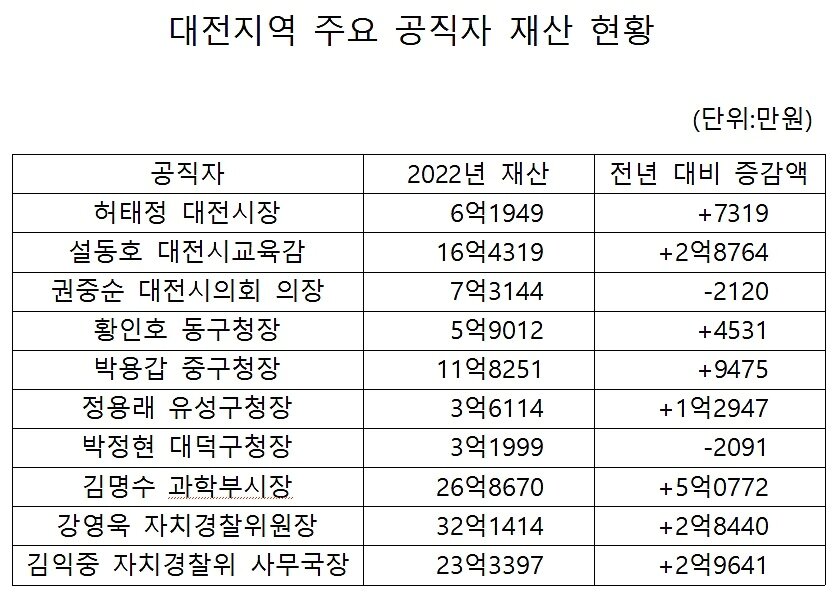 대전지역 주요 공직자 재산 현황

(단위:만원)

| 공직자 | 2022년 재산 | 전년 대비 증감액 |
|---|---|---|
| 허태정 대전시장 | 6억1949 | +7319 |
| 설동호 대전시교육감 | 16억4319 | +2억8764 |
| 권중순 대전시의회 의장 | 7억3144 | -2120 |
| 황인호 동구청장 | 5억9012 | +4531 |
| 박용갑 중구청장 | 11억8251 | +9475 |
| 정용래 유성구청장 | 3억6114 | +1억2947 |
| 박정현 대덕구청장 | 3억1999 | -2091 |
| 김명수 과학부시장 | 26억8670 | +5억0772 |
| 강영욱 자치경찰위원장 | 32억1414 | +2억8440 |
| 김익중 자치경찰위 사무국장 | 23억3397 | +2억9641 |